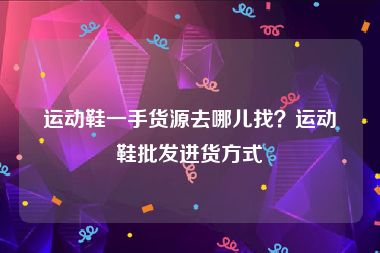 运动鞋一手货源去哪儿找？运动鞋批发进货方式